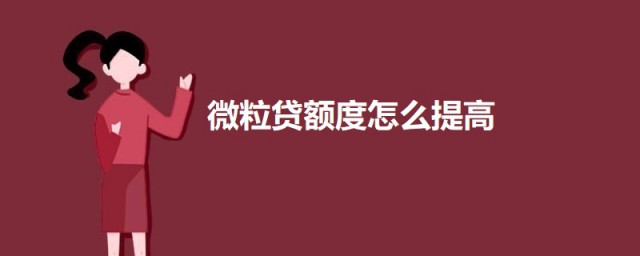 微粒贷额度怎么提高